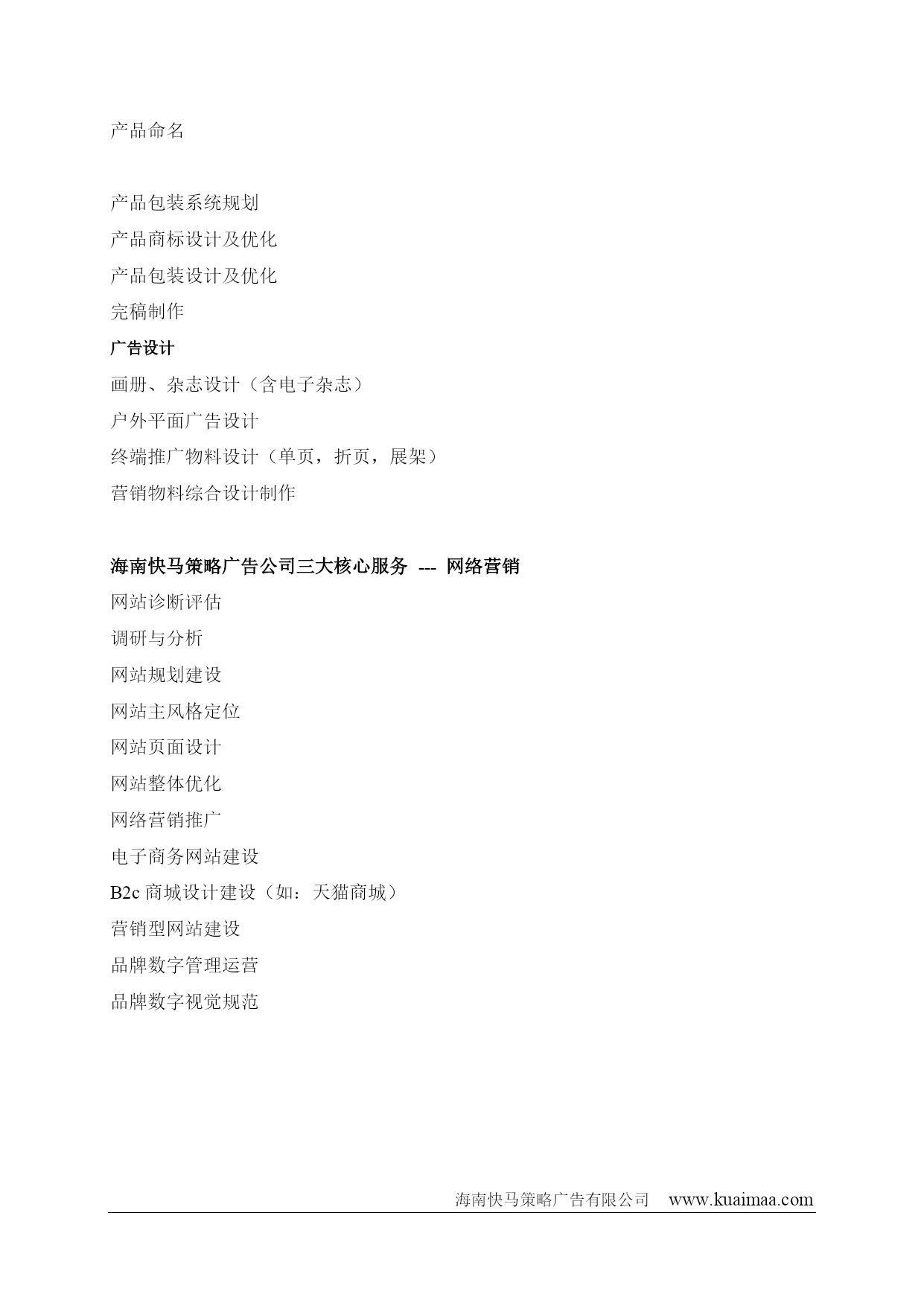 产品命名

产品包装系统规划

产品商标设计及优化

产品包装设计及优化

完稿制作

广告设计

画册、杂志设计（含电子杂志）

户外平面广告设计

终端推广物料设计（单页，折页，展架）

营销物料综合设计制作

海南快马策略广告公司三大核心服务 --- 网络营销

网站诊断评估

调研与分析

网站规划建设

网站主风格定位

网站页面设计

网站整体优化

网络营销推广

电子商务网站建设

B2c 商城设计建设（如：天猫商城）

营销型网站建设

品牌数字管理运营

品牌数字视觉规范

海南快马策略广告有限公司 www.kuaimaa.com